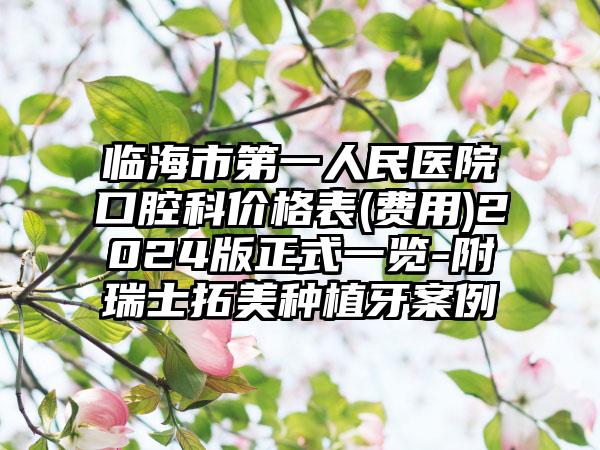 临海市第一人民医院口腔科价格表(费用)2024版正式一览-附瑞士拓美种植牙案例